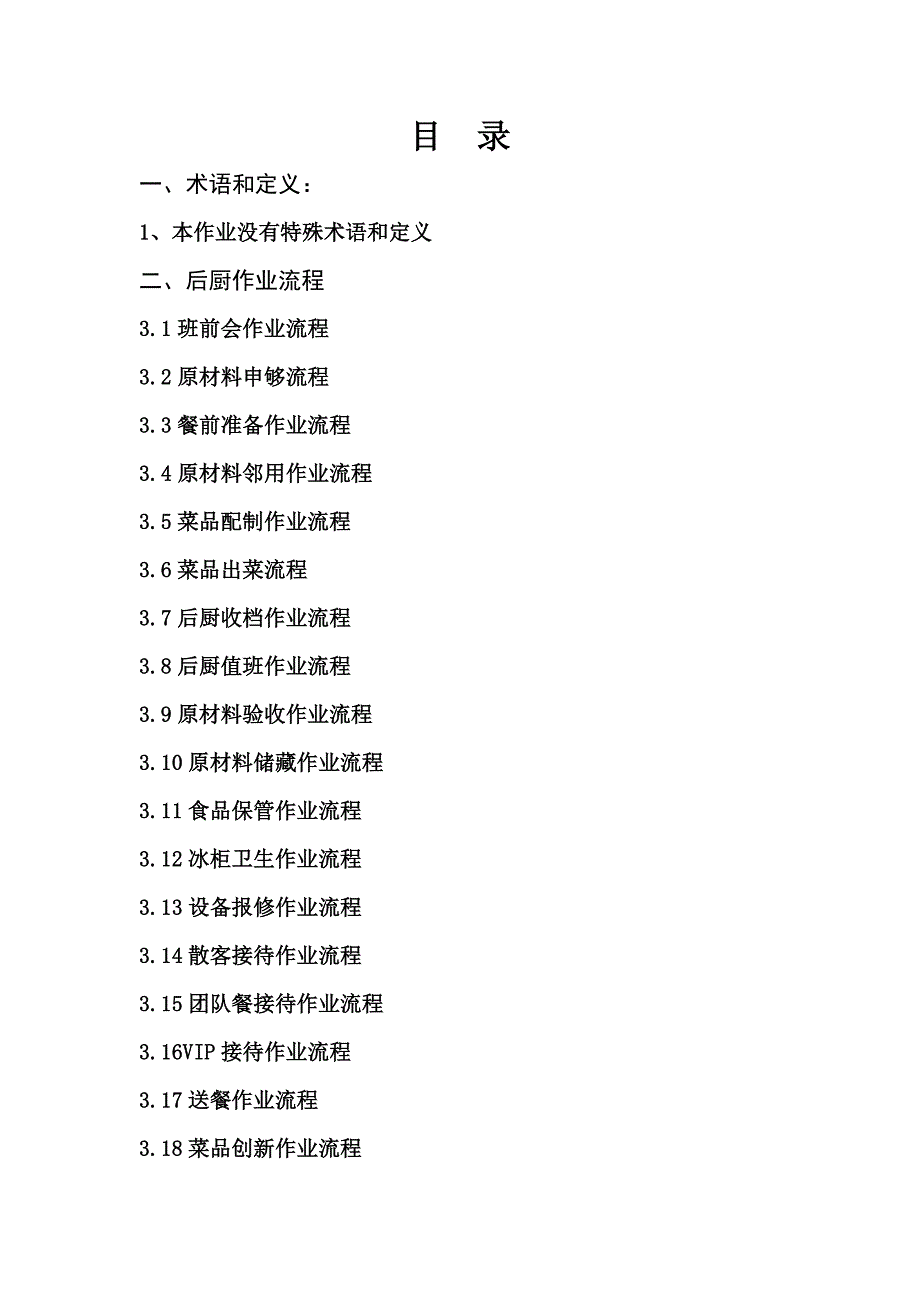 目 录

一、术语和定义：

1、本作业没有特殊术语和定义

二、后厨作业流程

3.1 班前会作业流程

3.2 原材料申够流程

3.3 餐前准备作业流程

3.4 原材料邻用作业流程

3.5 菜品配制作业流程

3.6 菜品出菜流程

3.7 后厨收档作业流程

3.8 后厨值班作业流程

3.9 原材料验收作业流程

3.10 原材料储藏作业流程

3.11 食品保管作业流程

3.12 冰柜卫生作业流程

3.13 设备报修作业流程

3.14 散客接待作业流程

3.15 团队餐接待作业流程

3.16VIP 接待作业流程

3.17 送餐作业流程

3.18 菜品创新作业流程